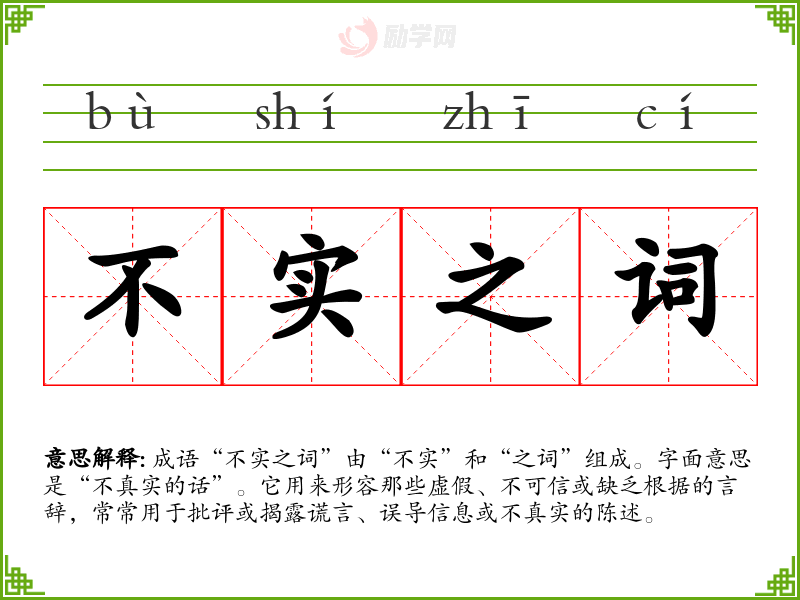 bù shí zhī cí

不实之词

意思解释:成语“不实之词”由“不实”和“之词”组成。字面意思是“不真实的话”。它用来形容那些虚假、不可信或缺乏根据的言辞,常常用于批评或揭露谎言、误导信息或不真实的陈述。

励学网